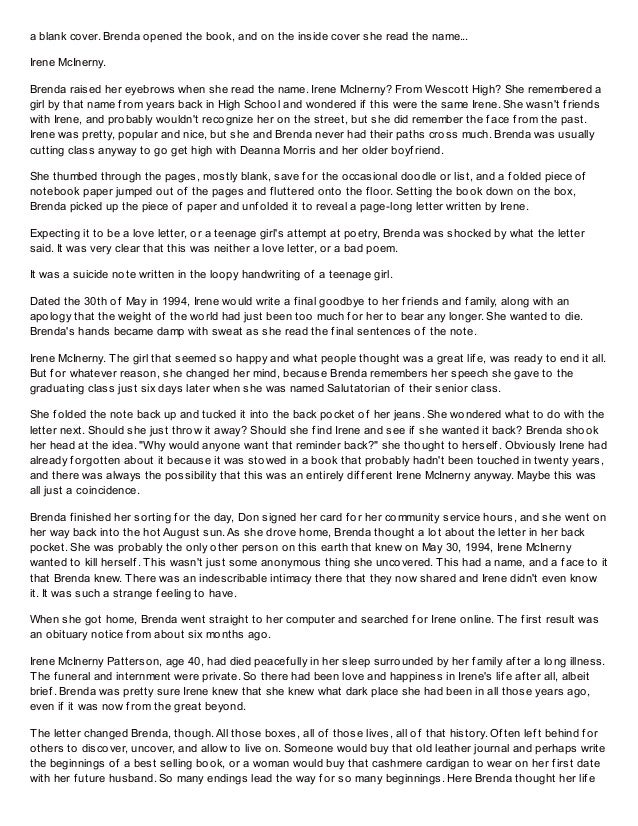 a blank cover. Brenda opened the book, and on the inside cover she read the name...

Irene McInerny.

Brenda raised her eyebrows when she read the name. Irene McInerny? From Wescott High? She remembered a girl by that name from years back in High School and wondered if this were the same Irene. She wasn't friends with Irene, and probably wouldn't recognize her on the street, but she did remember the face from the past. Irene was pretty, popular and nice, but she and Brenda never had their paths cross much. Brenda was usually cutting class anyway to go get high with Deanna Morris and her older boyfriend.

She thumbed through the pages, mostly blank, save for the occasional doodle or list, and a folded piece of notebook paper jumped out of the pages and fluttered onto the floor. Setting the book down on the box, Brenda picked up the piece of paper and unfolded it to reveal a page-long letter written by Irene.

Expecting it to be a love letter, or a teenage girl's attempt at poetry, Brenda was shocked by what the letter said. It was very clear that this was neither a love letter, or a bad poem.

It was a suicide note written in the loopy handwriting of a teenage girl.

Dated the 30th of May in 1994, Irene would write a final goodbye to her friends and family, along with an apology that the weight of the world had just been too much for her to bear any longer. She wanted to die. Brenda's hands became damp with sweat as she read the final sentences of the note.

Irene McInerny. The girl that seemed so happy and what people thought was a great life, was ready to end it all. But for whatever reason, she changed her mind, because Brenda remembers her speech she gave to the graduating class just six days later when she was named Salutatorian of their senior class.

She folded the note back up and tucked it into the back pocket of her jeans. She wondered what to do with the letter next. Should she just throw it away? Should she find Irene and see if she wanted it back? Brenda shook her head at the idea. "Why would anyone want that reminder back?" she thought to herself. Obviously Irene had already forgotten about it because it was stowed in a book that probably hadn't been touched in twenty years, and there was always the possibility that this was an entirely different Irene McInerny anyway. Maybe this was all just a coincidence.

Brenda finished her sorting for the day, Don signed her card for her community service hours, and she went on her way back into the hot August sun. As she drove home, Brenda thought a lot about the letter in her back pocket. She was probably the only other person on this earth that knew on May 30, 1994, Irene McInerny wanted to kill herself. This wasn't just some anonymous thing she uncovered. This had a name, and a face to it that Brenda knew. There was an indescribable intimacy there that they now shared and Irene didn't even know it. It was such a strange feeling to have.

When she got home, Brenda went straight to her computer and searched for Irene online. The first result was an obituary notice from about six months ago.

Irene McInerny Patterson, age 40, had died peacefully in her sleep surrounded by her family after a long illness. The funeral and internment were private. So there had been love and happiness in Irene's life after all, albeit brief. Brenda was pretty sure Irene knew that she knew what dark place she had been in all those years ago, even if it was now from the great beyond.

The letter changed Brenda, though. All those boxes, all of those lives, all of that history. Often left behind for others to discover, uncover, and allow to live on. Someone would buy that old leather journal and perhaps write the beginnings of a best selling book, or a woman would buy that cashmere cardigan to wear on her first date with her future husband. So many endings lead the way for so many beginnings. Here Brenda thought her life